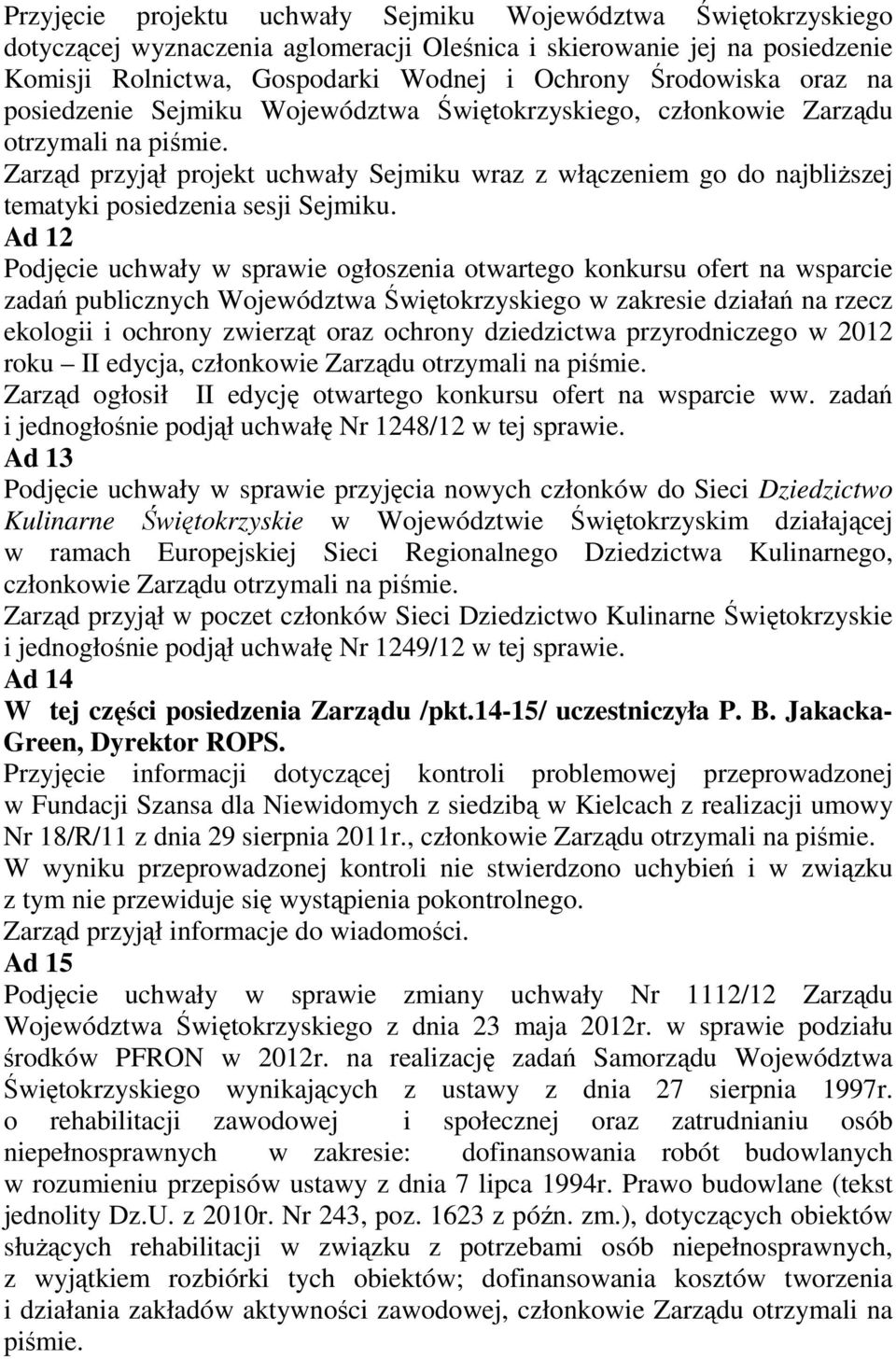 Przyjęcie projektu uchwały Sejmiku Województwa Świętokrzyskiego dotyczącej wyznaczenia aglomeracji Oleśnica i skierowanie jej na posiedzenie Komisji Rolnictwa, Gospodarki Wodnej i Ochrony Środowiska oraz na posiedzenie Sejmiku Województwa Świętokrzyskiego, członkowie Zarządu otrzymali na piśmie.
Zarząd przyjął projekt uchwały Sejmiku wraz z włączeniem go do najbliższej tematyki posiedzenia sesji Sejmiku.
Ad 12
Podjęcie uchwały w sprawie ogłoszenia otwartego konkursu ofert na wsparcie zadań publicznych Województwa Świętokrzyskiego w zakresie działań na rzecz ekologii i ochrony zwierząt oraz ochrony dziedzictwa przyrodniczego w 2012 roku – II edycja, członkowie Zarządu otrzymali na piśmie.
Zarząd ogłosił II edycję otwartego konkursu ofert na wsparcie ww. zadań i jednogłośnie podjął uchwałę Nr 1248/12 w tej sprawie.
Ad 13
Podjęcie uchwały w sprawie przyjęcia nowych członków do Sieci Dziedzictwo Kulinarne Świętokrzyskie w Województwie Świętokrzyskim działającej w ramach Europejskiej Sieci Regionalnego Dziedzictwa Kulinarnego, członkowie Zarządu otrzymali na piśmie.
Zarząd przyjął w poczet członków Sieci Dziedzictwo Kulinarne Świętokrzyskie i jednogłośnie podjął uchwałę Nr 1249/12 w tej sprawie.
Ad 14
W tej części posiedzenia Zarządu /pkt.14-15/ uczestniczyła P. B. Jakacka-Green, Dyrektor ROPS.
Przyjęcie informacji dotyczącej kontroli problemowej przeprowadzonej w Fundacji Szansa dla Niewidomych z siedzibą w Kielcach z realizacji umowy Nr 18/R/11 z dnia 29 sierpnia 2011r., członkowie Zarządu otrzymali na piśmie.
W wyniku przeprowadzonej kontroli nie stwierdzono uchybień i w związku z tym nie przewiduje się wystąpienia pokontrolnego.
Zarząd przyjął informacje do wiadomości.
Ad 15
Podjęcie uchwały w sprawie zmiany uchwały Nr 1112/12 Zarządu Województwa Świętokrzyskiego z dnia 23 maja 2012r. w sprawie podziału środków PFRON w 2012r. na realizację zadań Samorządu Województwa Świętokrzyskiego wynikających z ustawy z dnia 27 sierpnia 1997r. o rehabilitacji zawodowej i społecznej oraz zatrudnianiu osób niepełnosprawnych w zakresie: dofinansowania robót budowlanych w rozumieniu przepisów ustawy z dnia 7 lipca 1994r. Prawo budowlane (tekst jednolity Dz.U. z 2010r. Nr 243, poz. 1623 z późn. zm.), dotyczących obiektów służących rehabilitacji w związku z potrzebami osób niepełnosprawnych, z wyjątkiem rozbiórki tych obiektów; dofinansowania kosztów tworzenia i działania zakładów aktywności zawodowej, członkowie Zarządu otrzymali na piśmie.